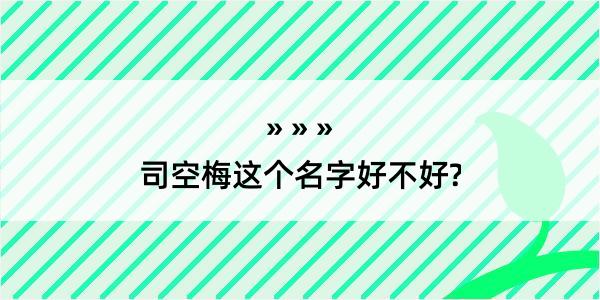 » » »

司空梅这个名字好不好?